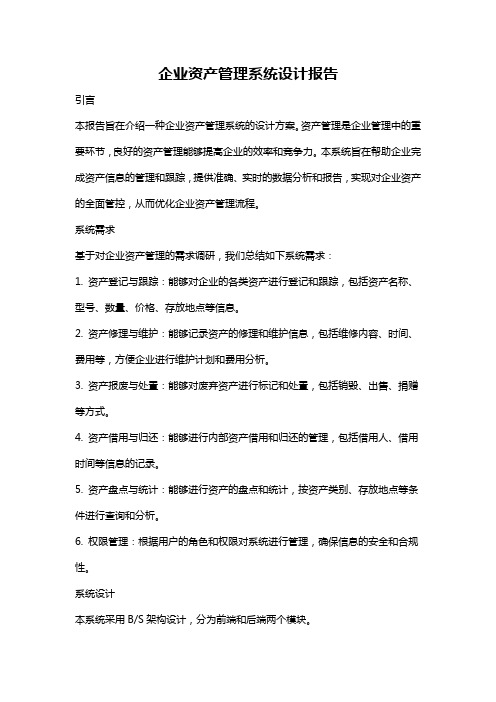 企业资产管理系统设计报告

引言

本报告旨在介绍一种企业资产管理系统的设计方案。资产管理是企业管理中的重要环节，良好的资产管理能够提高企业的效率和竞争力。本系统旨在帮助企业完成资产信息的管理和跟踪，提供准确、实时的数据分析和报告，实现对企业资产的全面管控，从而优化企业资产管理流程。

系统需求

基于对企业资产管理的需求调研，我们总结如下系统需求：

1. 资产登记与跟踪：能够对企业的各类资产进行登记和跟踪，包括资产名称、型号、数量、价格、存放地点等信息。

2. 资产修理与维护：能够记录资产的修理和维护信息，包括维修内容、时间、费用等，方便企业进行维护计划和费用分析。

3. 资产报废与处置：能够对废弃资产进行标记和处置，包括销毁、出售、捐赠等方式。

4. 资产借用与归还：能够进行内部资产借用和归还的管理，包括借用人、借用时间等信息的记录。

5. 资产盘点与统计：能够进行资产的盘点和统计，按资产类别、存放地点等条件进行查询和分析。

6. 权限管理：根据用户的角色和权限对系统进行管理，确保信息的安全和合规性。

系统设计

本系统采用 B/S 架构设计，分为前端和后端两个模块。